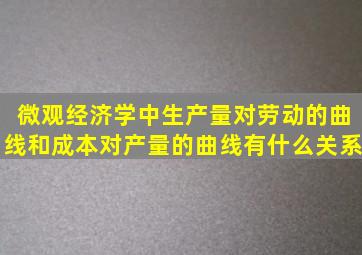 微观经济学中生产量对劳动的曲线和成本对产量的曲线有什么关系